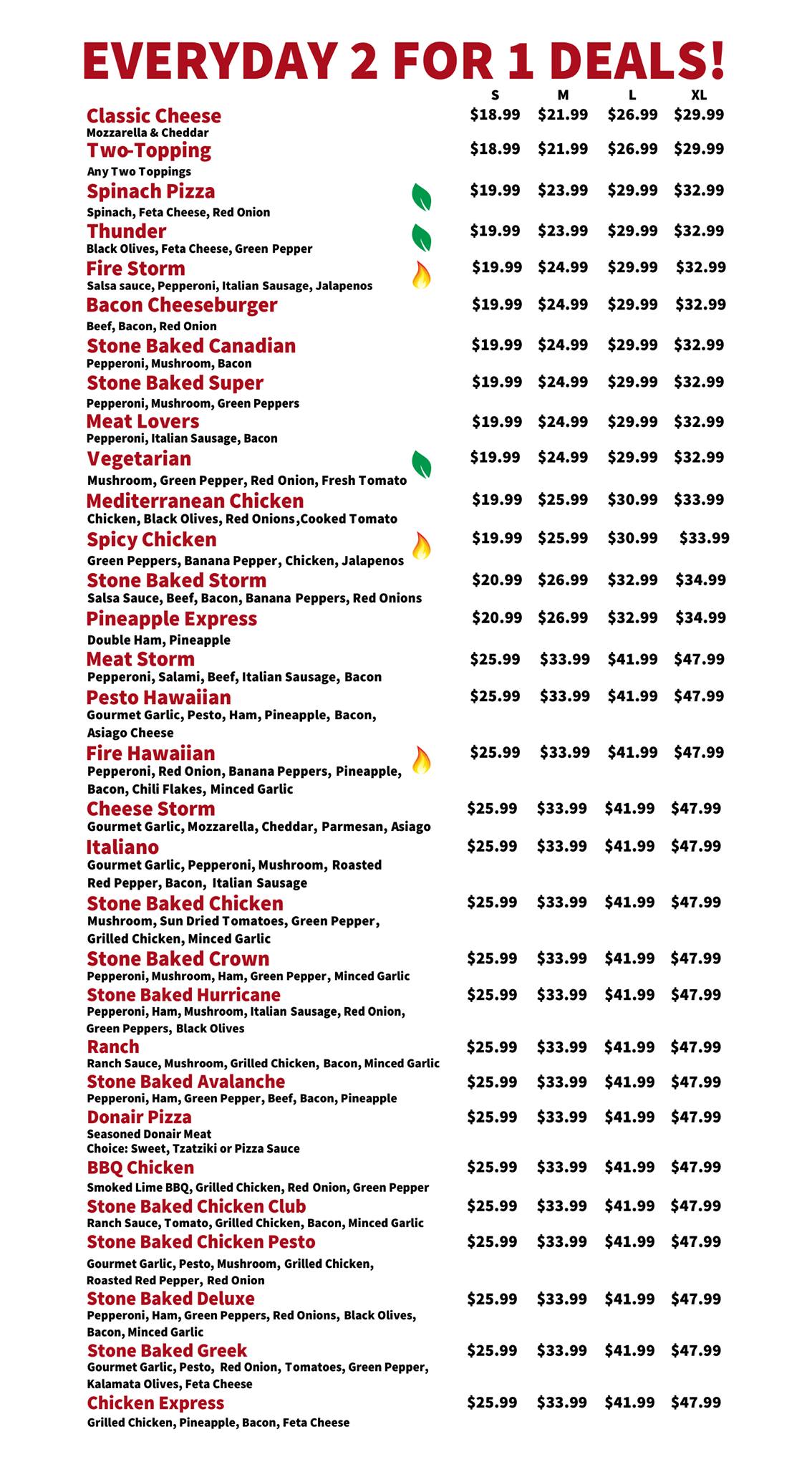 EVERYDAY 2 FOR 1 DEALS!

| | S | M | L | XL |
|---|---|---|---|---|
| Classic Cheese<br>Mozzarella & Cheddar | $18.99 | $21.99 | $26.99 | $29.99 |
| Two-Topping<br>Any Two Toppings | $18.99 | $21.99 | $26.99 | $29.99 |
| Spinach Pizza<br>Spinach, Feta Cheese, Red Onion | $19.99 | $23.99 | $29.99 | $32.99 |
| Thunder<br>Black Olives, Feta Cheese, Green Pepper | $19.99 | $23.99 | $29.99 | $32.99 |
| Fire Storm<br>Salsa sauce, Pepperoni, Italian Sausage, Jalapenos | $19.99 | $24.99 | $29.99 | $32.99 |
| Bacon Cheeseburger<br>Beef, Bacon, Red Onion | $19.99 | $24.99 | $29.99 | $32.99 |
| Stone Baked Canadian<br>Pepperoni, Mushroom, Bacon | $19.99 | $24.99 | $29.99 | $32.99 |
| Stone Baked Super<br>Pepperoni, Mushroom, Green Peppers | $19.99 | $24.99 | $29.99 | $32.99 |
| Meat Lovers<br>Pepperoni, Italian Sausage, Bacon | $19.99 | $24.99 | $29.99 | $32.99 |
| Vegetarian<br>Mushroom, Green Pepper, Red Onion, Fresh Tomato | $19.99 | $24.99 | $29.99 | $32.99 |
| Mediterranean Chicken<br>Chicken, Black Olives, Red Onions,Cooked Tomato | $19.99 | $25.99 | $30.99 | $33.99 |
| Spicy Chicken<br>Green Peppers, Banana Pepper, Chicken, Jalapenos | $19.99 | $25.99 | $30.99 | $33.99 |
| Stone Baked Storm<br>Salsa Sauce, Beef, Bacon, Banana Peppers, Red Onions | $20.99 | $26.99 | $32.99 | $34.99 |
| Pineapple Express<br>Double Ham, Pineapple | $20.99 | $26.99 | $32.99 | $34.99 |
| Meat Storm<br>Pepperoni, Salami, Beef, Italian Sausage, Bacon | $25.99 | $33.99 | $41.99 | $47.99 |
| Pesto Hawaiian<br>Gourmet Garlic, Pesto, Ham, Pineapple, Bacon, Asiago Cheese | $25.99 | $33.99 | $41.99 | $47.99 |
| Fire Hawaiian<br>Pepperoni, Red Onion, Banana Peppers, Pineapple, Bacon, Chili Flakes, Minced Garlic | $25.99 | $33.99 | $41.99 | $47.99 |
| Cheese Storm<br>Gourmet Garlic, Mozzarella, Cheddar, Parmesan, Asiago | $25.99 | $33.99 | $41.99 | $47.99 |
| Italiano<br>Gourmet Garlic, Pepperoni, Mushroom, Roasted Red Pepper, Bacon, Italian Sausage | $25.99 | $33.99 | $41.99 | $47.99 |
| Stone Baked Chicken<br>Mushroom, Sun Dried Tomatoes, Green Pepper, Grilled Chicken, Minced Garlic | $25.99 | $33.99 | $41.99 | $47.99 |
| Stone Baked Crown<br>Pepperoni, Mushroom, Ham, Green Pepper, Minced Garlic | $25.99 | $33.99 | $41.99 | $47.99 |
| Stone Baked Hurricane<br>Pepperoni, Ham, Mushroom, Italian Sausage, Red Onion, Green Peppers, Black Olives | $25.99 | $33.99 | $41.99 | $47.99 |
| Ranch<br>Ranch Sauce, Mushroom, Grilled Chicken, Bacon, Minced Garlic | $25.99 | $33.99 | $41.99 | $47.99 |
| Stone Baked Avalanche<br>Pepperoni, Ham, Green Pepper, Beef, Bacon, Pineapple | $25.99 | $33.99 | $41.99 | $47.99 |
| Donair Pizza<br>Seasoned Donair Meat<br>Choice: Sweet, Tzatziki or Pizza Sauce | $25.99 | $33.99 | $41.99 | $47.99 |
| BBQ Chicken<br>Smoked Lime BBQ, Grilled Chicken, Red Onion, Green Pepper | $25.99 | $33.99 | $41.99 | $47.99 |
| Stone Baked Chicken Club<br>Ranch Sauce, Tomato, Grilled Chicken, Bacon, Minced Garlic | $25.99 | $33.99 | $41.99 | $47.99 |
| Stone Baked Chicken Pesto<br>Gourmet Garlic, Pesto, Mushroom, Grilled Chicken, Roasted Red Pepper, Red Onion | $25.99 | $33.99 | $41.99 | $47.99 |
| Stone Baked Deluxe<br>Pepperoni, Ham, Green Peppers, Red Onions, Black Olives, Bacon, Minced Garlic | $25.99 | $33.99 | $41.99 | $47.99 |
| Stone Baked Greek<br>Gourmet Garlic, Pesto, Red Onion, Tomatoes, Green Pepper, Kalamata Olives, Feta Cheese | $25.99 | $33.99 | $41.99 | $47.99 |
| Chicken Express<br>Grilled Chicken, Pineapple, Bacon, Feta Cheese | $25.99 | $33.99 | $41.99 | $47.99 |